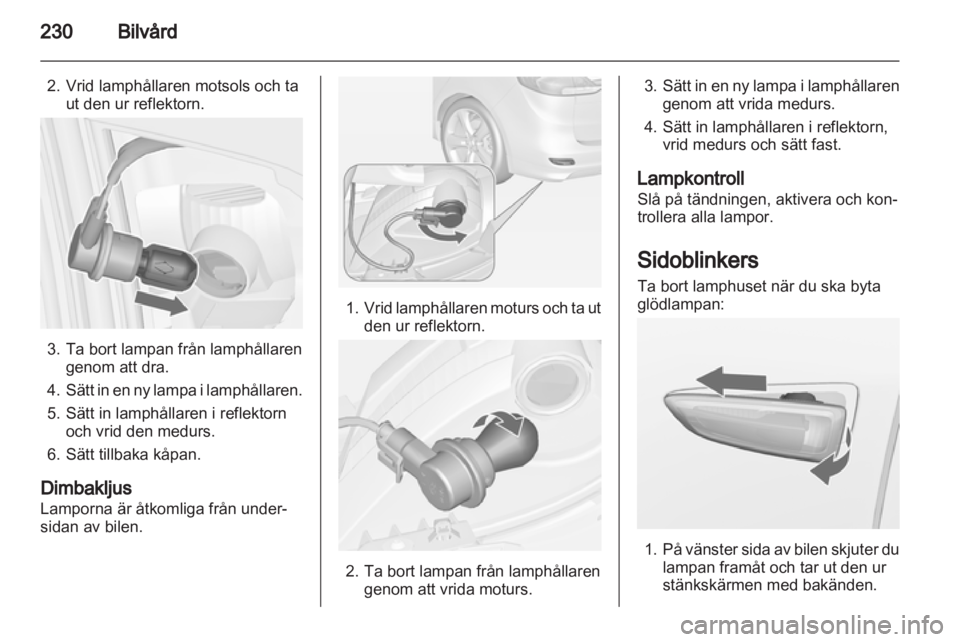 230 Bilvård

2. Vrid lamphållaren motsols och ta ut den ur reflektorn.

3. Ta bort lampan från lamphållaren genom att dra.
4. Sätt in en ny lampa i lamphållaren.
5. Sätt in lamphållaren i reflektorn och vrid den medurs.
6. Sätt tillbaka kåpan.

Dimbakljus
Lamporna är åtkomliga från undersidan av bilen.

1. Vrid lamphållaren moturs och ta ut den ur reflektorn.

2. Ta bort lampan från lamphållaren genom att vrida moturs.

3. Sätt in en ny lampa i lamphållaren genom att vrida medurs.
4. Sätt in lamphållaren i reflektorn, vrid medurs och sätt fast.

Lampkontroll
Slå på tändningen, aktivera och kontrollera alla lampor.

Sidoblinkers
Ta bort lamphuset när du ska byta glödlampan:

1. På vänster sida av bilen skjuter du lampan framåt och tar ut den ur stänkskärmen med bakänden.

carmanualsonline.info